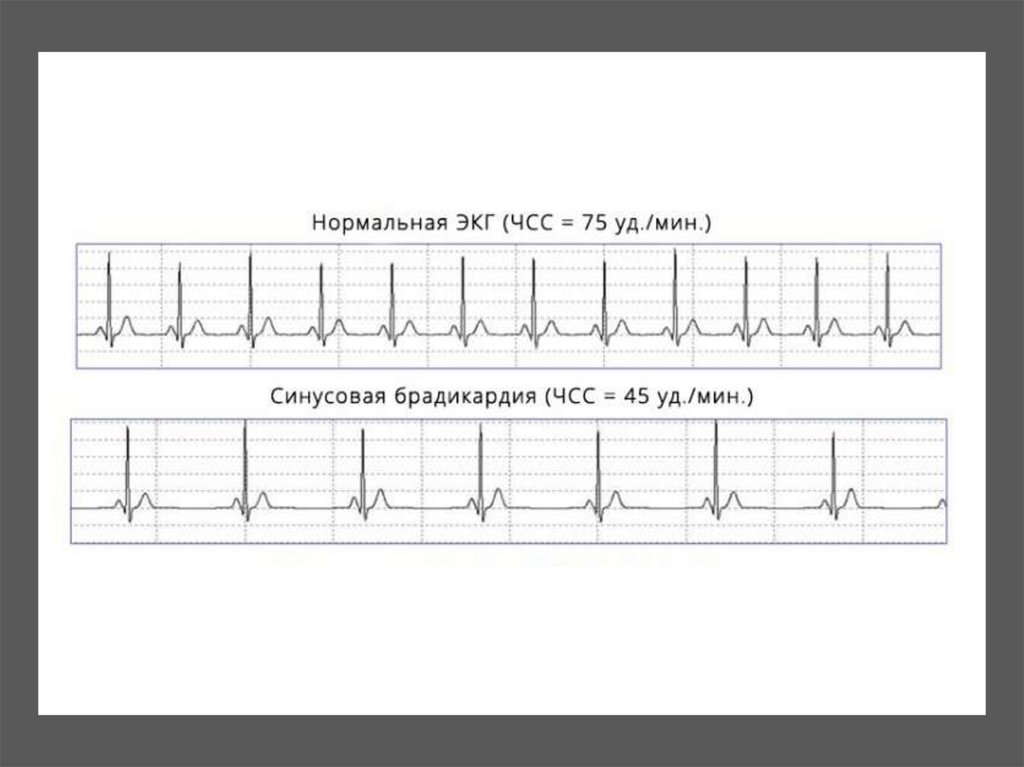 Нормальная ЭКГ (ЧСС = 75 уд./мин.)

Синусовая брадикардия (ЧСС = 45 уд./мин.)